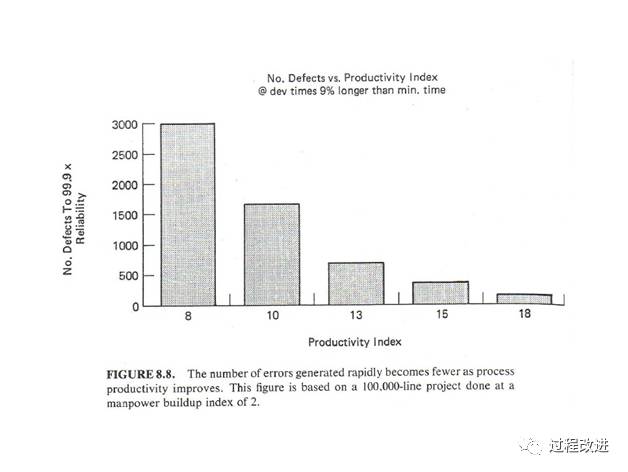 No. Defects vs. Productivity Index
@ dev times 9% longer than min. time

No. Defects To 99.9 x Reliability

3000
2500
2000
1500
1000
500
0

8
10
13
15
18

Productivity Index

FIGURE 8.8. The number of errors generated rapidly becomes fewer as process productivity improves. This figure is based on a 100,000-line project done at a manpower buildup index of 2.

过程改进